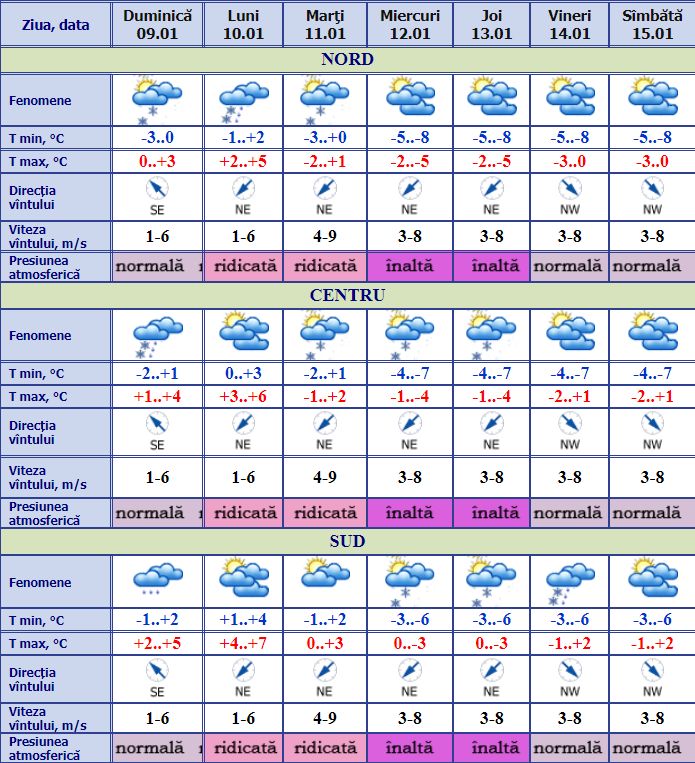 | Ziua, data | Duminică 09.01 | Luni 10.01 | Marţi 11.01 | Miercuri 12.01 | Joi 13.01 | Vineri 14.01 | Sîmbătă 15.01 |
|---|---|---|---|---|---|---|---|
| NORD | | | | | | | |
| Fenomene | | | | | | | |
| T min, °C | -3..0 | -1..+2 | -3..+0 | -5..-8 | -5..-8 | -5..-8 | -5..-8 |
| T max, °C | 0..+3 | +2..+5 | -2..+1 | -2..-5 | -2..-5 | -3..0 | -3..0 |
| Direcţia vîntului | SE | NE | NE | NE | NE | NW | NW |
| Viteza vîntului, m/s | 1-6 | 1-6 | 4-9 | 3-8 | 3-8 | 3-8 | 3-8 |
| Presiunea atmosferică | normală | ridicată | ridicată | înaltă | înaltă | normală | normală |
| CENTRU | | | | | | | |
| Fenomene | | | | | | | |
| T min, °C | -2..+1 | 0..+3 | -2..+1 | -4..-7 | -4..-7 | -4..-7 | -4..-7 |
| T max, °C | +1..+4 | +3..+6 | -1..+2 | -1..-4 | -1..-4 | -2..+1 | -2..+1 |
| Direcţia vîntului | SE | NE | NE | NE | NE | NW | NW |
| Viteza vîntului, m/s | 1-6 | 1-6 | 4-9 | 3-8 | 3-8 | 3-8 | 3-8 |
| Presiunea atmosferică | normală | ridicată | ridicată | înaltă | înaltă | normală | normală |
| SUD | | | | | | | |
| Fenomene | | | | | | | |
| T min, °C | -1..+2 | +1..+4 | -1..+2 | -3..-6 | -3..-6 | -3..-6 | -3..-6 |
| T max, °C | +2..+5 | +4..+7 | 0..+3 | 0..-3 | 0..-3 | -1..+2 | -1..+2 |
| Direcţia vîntului | SE | NE | NE | NE | NE | NW | NW |
| Viteza vîntului, m/s | 1-6 | 1-6 | 4-9 | 3-8 | 3-8 | 3-8 | 3-8 |
| Presiunea atmosferică | normală | ridicată | ridicată | înaltă | înaltă | normală | normală |